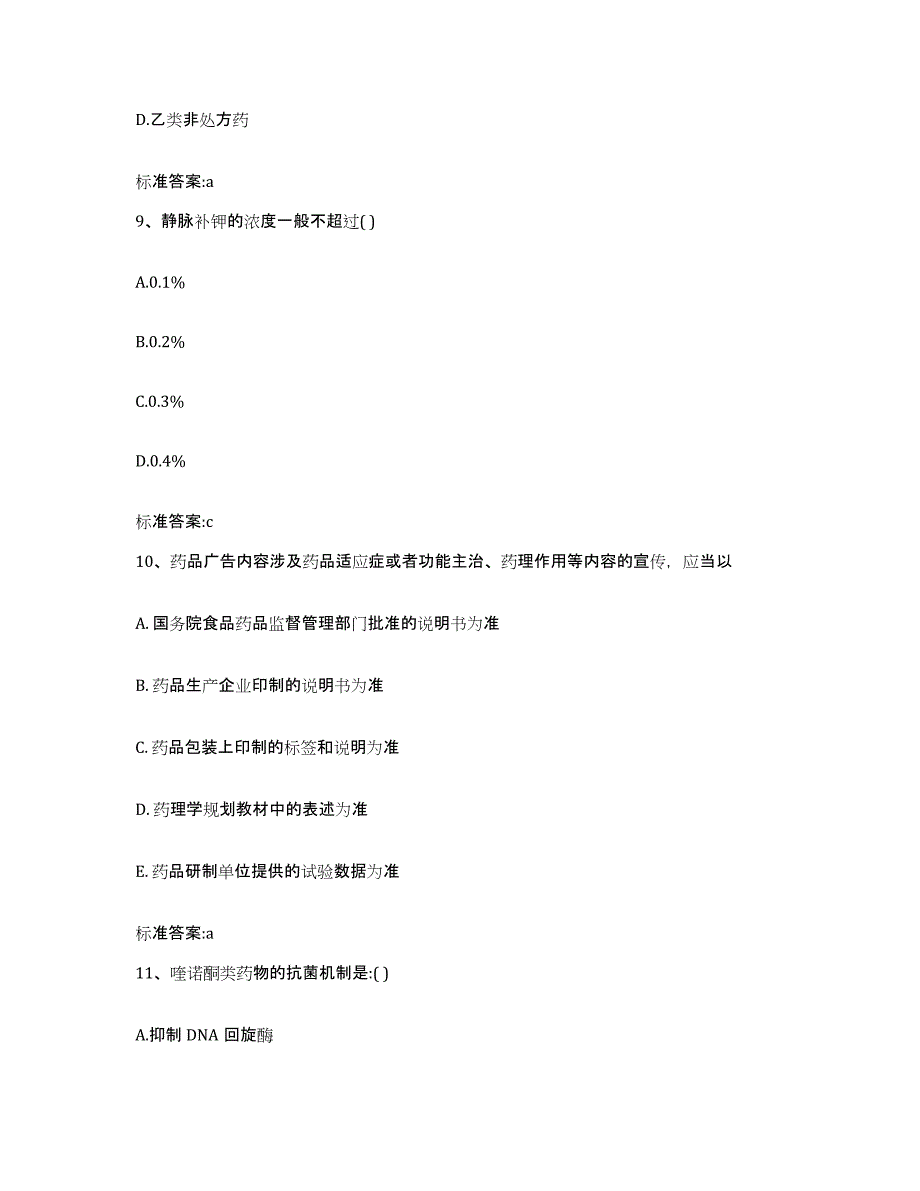 D.乙类非处方药

标准答案:a

9、静脉补钾的浓度一般不超过( )

A.0.1%

B.0.2%

C.0.3%

D.0.4%

标准答案:c

10、药品广告内容涉及药品适应症或者功能主治、药理作用等内容的宣传，应当以

A. 国务院食品药品监督管理部门批准的说明书为准

B. 药品生产企业印制的说明书为准

C. 药品包装上印制的标签和说明为准

D. 药理学规划教材中的表述为准

E. 药品研制单位提供的试验数据为准

标准答案:a

11、喹诺酮类药物的抗菌机制是:( )

A.抑制 DNA 回旋酶